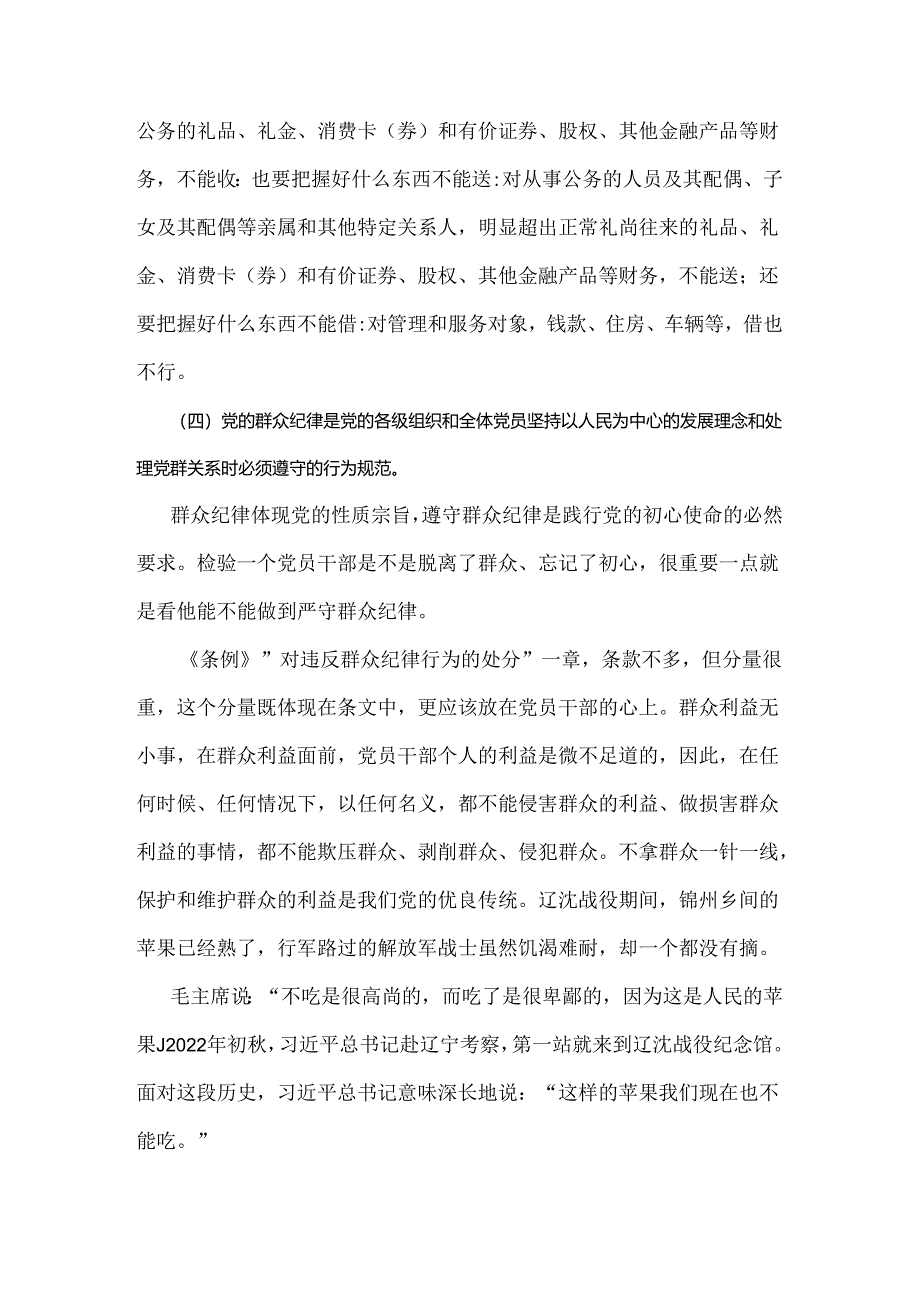 公务的礼品、礼金、消费卡（券）和有价证券、股权、其他金融产品等财务，不能收：也要把握好什么东西不能送:对从事公务的人员及其配偶、子女及其配偶等亲属和其他特定关系人，明显超出正常礼尚往来的礼品、礼金、消费卡（券）和有价证券、股权、其他金融产品等财务，不能送；还要把握好什么东西不能借:对管理和服务对象，钱款、住房、车辆等，借也不行。

（四）党的群众纪律是党的各级组织和全体党员坚持以人民为中心的发展理念和处理党群关系时必须遵守的行为规范。

群众纪律体现党的性质宗旨，遵守群众纪律是践行党的初心使命的必然要求。检验一个党员干部是不是脱离了群众、忘记了初心，很重要一点就是看他能不能做到严守群众纪律。

《条例》”对违反群众纪律行为的处分”一章，条款不多，但分量很重，这个分量既体现在条文中，更应该放在党员干部的心上。群众利益无小事，在群众利益面前，党员干部个人的利益是微不足道的，因此，在任何时候、任何情况下，以任何名义，都不能侵害群众的利益、做损害群众利益的事情，都不能欺压群众、剥削群众、侵犯群众。不拿群众一针一线，保护和维护群众的利益是我们党的优良传统。辽沈战役期间，锦州乡间的苹果已经熟了，行军路过的解放军战士虽然饥渴难耐，却一个都没有摘。

毛主席说“不吃是很高尚的，而吃了是很卑鄙的，因为这是人民的苹果J2022年初秋，习近平总书记赴辽宁考察，第一站就来到辽沈战役纪念馆。面对这段历史，习近平总书记意味深长地说：“这样的苹果我们现在也不能吃。”